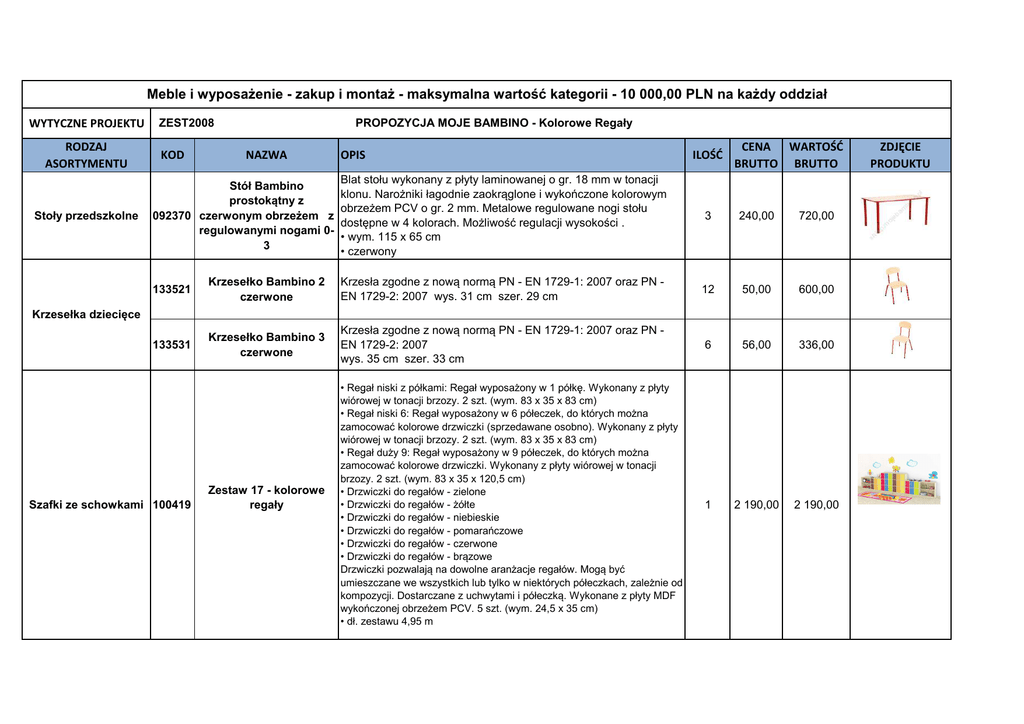 Meble i wyposażenie - zakup i montaż - maksymalna wartość kategorii - 10 000,00 PLN na każdy oddział

WYTYCZNE PROJEKTU ZEST2008 PROPOZYCJA MOJE BAMBINO - Kolorowe Regały

| RODZAJ ASORTYMENTU | KOD | NAZWA | OPIS | ILOŚĆ | CENA BRUTTO | WARTOŚĆ BRUTTO | ZDJĘCIE PRODUKTU |
|---|---|---|---|---|---|---|---|
| Stoły przedszkolne | 092370 | Stół Bambino prostokątny z czerwonym obrzeżem z regulowanymi nogami 0-3 | Blat stołu wykonany z płyty laminowanej o gr. 18 mm w tonacji klonu. Narożniki łagodnie zaokrąglone i wykończone kolorowym obrzeżem PCV o gr. 2 mm. Metalowe regulowane nogi stołu dostępne w 4 kolorach. Możliwość regulacji wysokości . • wym. 115 x 65 cm • czerwony | 3 | 240,00 | 720,00 | |
| Krzesełka dziecięce | 133521 | Krzesełko Bambino 2 czerwone | Krzesła zgodne z nową normą PN - EN 1729-1: 2007 oraz PN - EN 1729-2: 2007 wys. 31 cm szer. 29 cm | 12 | 50,00 | 600,00 | |
| | 133531 | Krzesełko Bambino 3 czerwone | Krzesła zgodne z nową normą PN - EN 1729-1: 2007 oraz PN - EN 1729-2: 2007 wys. 35 cm szer. 33 cm | 6 | 56,00 | 336,00 | |
| Szafki ze schowkami | 100419 | Zestaw 17 - kolorowe regały | • Regał niski z półkami: Regał wyposażony w 1 półkę. Wykonany z płyty wiórowej w tonacji brzozy. 2 szt. (wym. 83 x 35 x 83 cm) • Regał niski 6: Regał wyposażony w 6 półeczek, do których można zamocować kolorowe drzwiczki (sprzedawane osobno). Wykonany z płyty wiórowej w tonacji brzozy. 2 szt. (wym. 83 x 35 x 83 cm) • Regał duży 9: Regał wyposażony w 9 półeczek, do których można zamocować kolorowe drzwiczki. Wykonany z płyty wiórowej w tonacji brzozy. 2 szt. (wym. 83 x 35 x 120,5 cm) • Drzwiczki do regałów - zielone • Drzwiczki do regałów - żółte • Drzwiczki do regałów - niebieskie • Drzwiczki do regałów - pomarańczowe • Drzwiczki do regałów - czerwone • Drzwiczki do regałów - brązowe Drzwiczki pozwalają na dowolne aranżacje regałów. Mogą być umieszczane we wszystkich lub tylko w niektórych półeczkach, zależnie od kompozycji. Dostarczane z uchwytami i półeczką. Wykonane z płyty MDF wykończonej obrzeżem PCV. 5 szt. (wym. 24,5 x 35 cm) • dł. zestawu 4,95 m | 1 | 2 190,00 | 2 190,00 | |